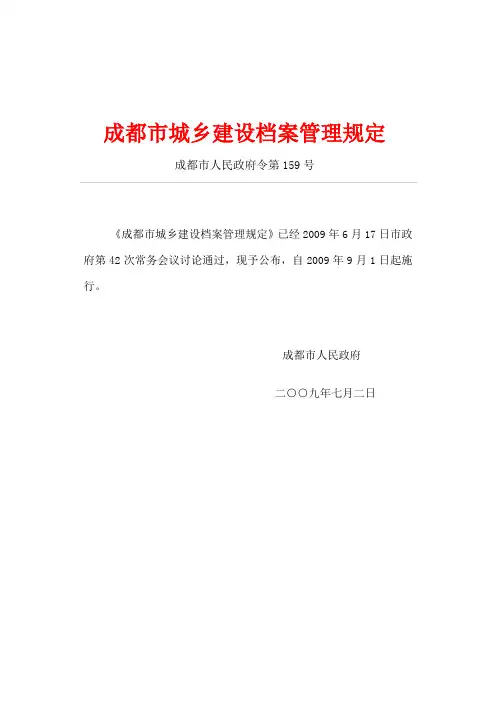 成都市城乡建设档案管理规定

成都市人民政府令第 159 号

《成都市城乡建设档案管理规定》已经 2009 年 6 月 17 日市政府第 42 次常务会议讨论通过，现予公布，自 2009 年 9 月 1 日起施行。

成都市人民政府

二〇〇九年七月二日